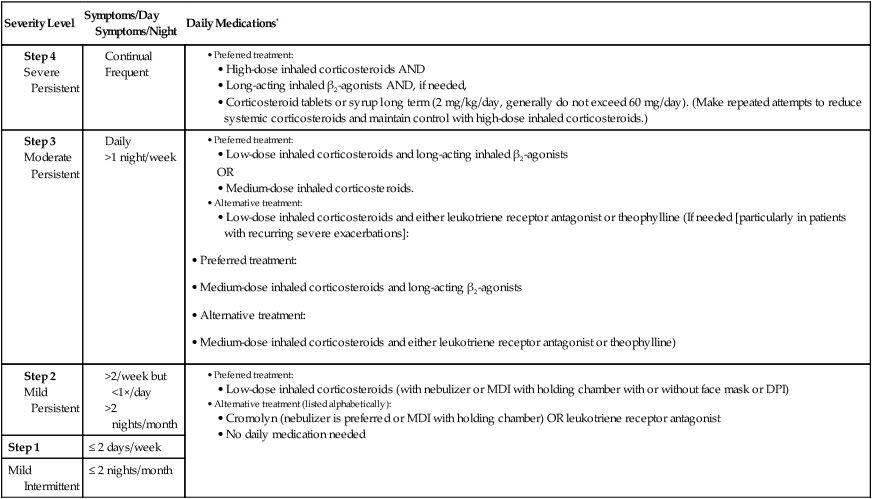 | Severity Level | Symptoms/Day Symptoms/Night | Daily Medications* |
|---|---|---|
| **Step 4** Severe Persistent | Continual Frequent | • Preferred treatment: • High-dose inhaled corticosteroids AND • Long-acting inhaled $\beta_2$-agonists AND, if needed, • Corticosteroid tablets or syrup long term (2 mg/kg/day, generally do not exceed 60 mg/day). (Make repeated attempts to reduce systemic corticosteroids and maintain control with high-dose inhaled corticosteroids.) |
| **Step 3** Moderate Persistent | Daily >1 night/week | • Preferred treatment: • Low-dose inhaled corticosteroids and long-acting inhaled $\beta_2$-agonists OR • Medium-dose inhaled corticosteroids. • Alternative treatment: • Low-dose inhaled corticosteroids and either leukotriene receptor antagonist or theophylline (If needed [particularly in patients with recurring severe exacerbations]: • Preferred treatment: • Medium-dose inhaled corticosteroids and long-acting $\beta_2$-agonists • Alternative treatment: • Medium-dose inhaled corticosteroids and either leukotriene receptor antagonist or theophylline) |
| **Step 2** Mild Persistent | >2/week but <1×/day >2 nights/month | • Preferred treatment: • Low-dose inhaled corticosteroids (with nebulizer or MDI with holding chamber with or without face mask or DPI) • Alternative treatment (listed alphabetically): • Cromolyn (nebulizer is preferred or MDI with holding chamber) OR leukotriene receptor antagonist • No daily medication needed |
| **Step 1** | ≤ 2 days/week | |
| Mild Intermittent | ≤ 2 nights/month | |